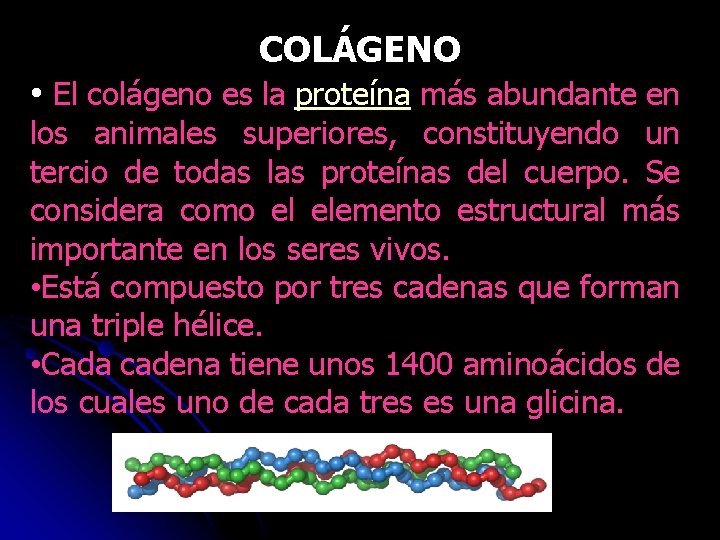 COLÁGENO

• El colágeno es la proteína más abundante en los animales superiores, constituyendo un tercio de todas las proteínas del cuerpo. Se considera como el elemento estructural más importante en los seres vivos.

•Está compuesto por tres cadenas que forman una triple hélice.

•Cada cadena tiene unos 1400 aminoácidos de los cuales uno de cada tres es una glicina.